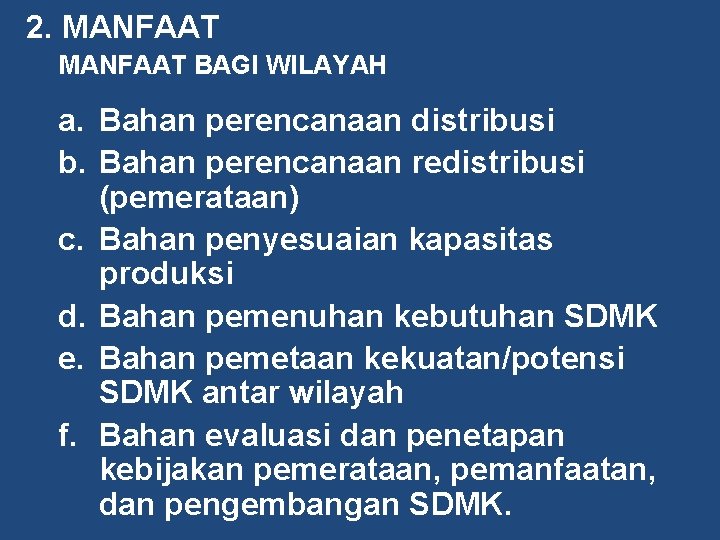 2. MANFAAT
MANFAAT BAGI WILAYAH

a. Bahan perencanaan distribusi
b. Bahan perencanaan redistribusi (pemerataan)
c. Bahan penyesuaian kapasitas produksi
d. Bahan pemenuhan kebutuhan SDMK
e. Bahan pemetaan kekuatan/potensi SDMK antar wilayah
f. Bahan evaluasi dan penetapan kebijakan pemerataan, pemanfaatan, dan pengembangan SDMK.